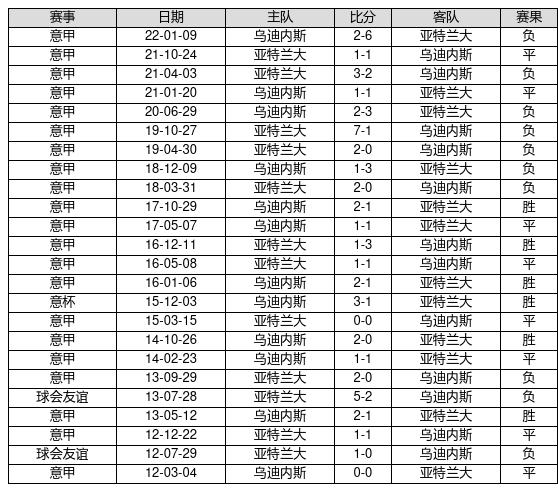 | 赛事 | 日期 | 主队 | 比分 | 客队 | 赛果 |
|---|---|---|---|---|---|
| 意甲 | 22-01-09 | 乌迪内斯 | 2-6 | 亚特兰大 | 负 |
| 意甲 | 21-10-24 | 亚特兰大 | 1-1 | 乌迪内斯 | 平 |
| 意甲 | 21-04-03 | 亚特兰大 | 3-2 | 乌迪内斯 | 负 |
| 意甲 | 21-01-20 | 乌迪内斯 | 1-1 | 亚特兰大 | 平 |
| 意甲 | 20-06-29 | 乌迪内斯 | 2-3 | 亚特兰大 | 负 |
| 意甲 | 19-10-27 | 亚特兰大 | 7-1 | 乌迪内斯 | 负 |
| 意甲 | 19-04-30 | 亚特兰大 | 2-0 | 乌迪内斯 | 负 |
| 意甲 | 18-12-09 | 乌迪内斯 | 1-3 | 亚特兰大 | 负 |
| 意甲 | 18-03-31 | 亚特兰大 | 2-0 | 乌迪内斯 | 负 |
| 意甲 | 17-10-29 | 乌迪内斯 | 2-1 | 亚特兰大 | 胜 |
| 意甲 | 17-05-07 | 乌迪内斯 | 1-1 | 亚特兰大 | 平 |
| 意甲 | 16-12-11 | 亚特兰大 | 1-3 | 乌迪内斯 | 胜 |
| 意甲 | 16-05-08 | 亚特兰大 | 1-1 | 乌迪内斯 | 平 |
| 意甲 | 16-01-06 | 乌迪内斯 | 2-1 | 亚特兰大 | 胜 |
| 意杯 | 15-12-03 | 乌迪内斯 | 3-1 | 亚特兰大 | 胜 |
| 意甲 | 15-03-15 | 亚特兰大 | 0-0 | 乌迪内斯 | 平 |
| 意甲 | 14-10-26 | 乌迪内斯 | 2-0 | 亚特兰大 | 胜 |
| 意甲 | 14-02-23 | 乌迪内斯 | 1-1 | 亚特兰大 | 平 |
| 意甲 | 13-09-29 | 亚特兰大 | 2-0 | 乌迪内斯 | 负 |
| 球会友谊 | 13-07-28 | 亚特兰大 | 5-2 | 乌迪内斯 | 负 |
| 意甲 | 13-05-12 | 乌迪内斯 | 2-1 | 亚特兰大 | 胜 |
| 意甲 | 12-12-22 | 亚特兰大 | 1-1 | 乌迪内斯 | 平 |
| 球会友谊 | 12-07-29 | 亚特兰大 | 1-0 | 乌迪内斯 | 负 |
| 意甲 | 12-03-04 | 乌迪内斯 | 0-0 | 亚特兰大 | 平 |